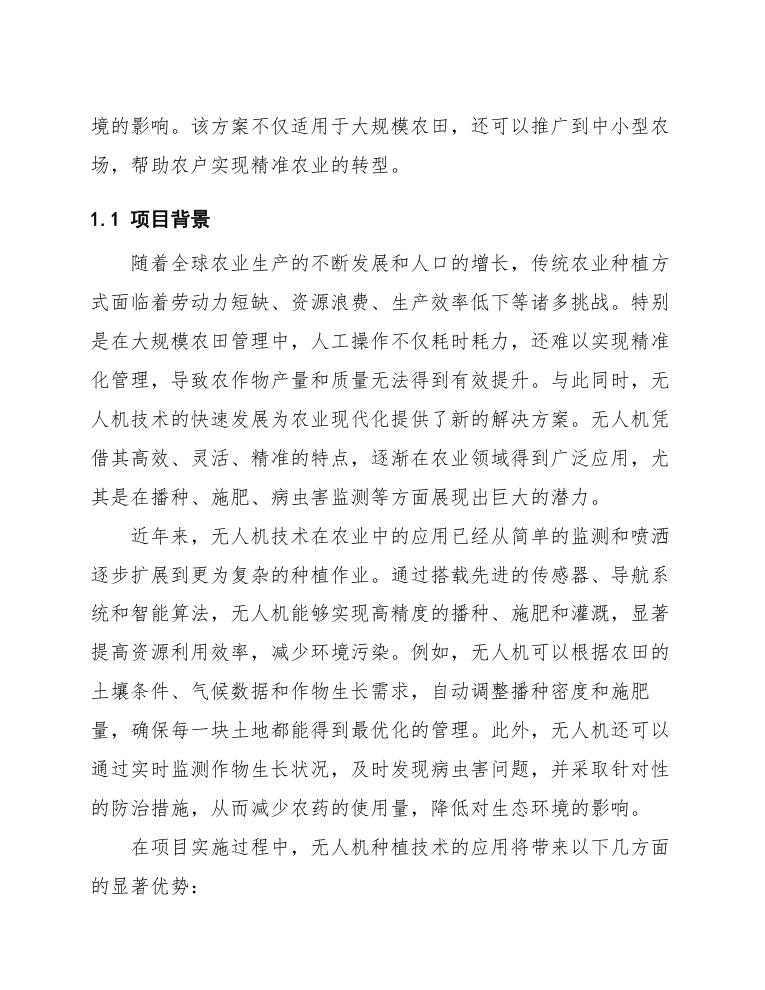 境的影响。该方案不仅适用于大规模农田，还可以推广到中小型农场，帮助农户实现精准农业的转型。

1.1 项目背景

随着全球农业生产的不断发展和人口的增长，传统农业种植方式面临着劳动力短缺、资源浪费、生产效率低下等诸多挑战。特别是在大规模农田管理中，人工操作不仅耗时耗力，还难以实现精准化管理，导致农作物产量和质量无法得到有效提升。与此同时，无人机技术的快速发展为农业现代化提供了新的解决方案。无人机凭借其高效、灵活、精准的特点，逐渐在农业领域得到广泛应用，尤其是在播种、施肥、病虫害监测等方面展现出巨大的潜力。

近年来，无人机技术在农业中的应用已经从简单的监测和喷洒逐步扩展到更为复杂的种植作业。通过搭载先进的传感器、导航系统和智能算法，无人机能够实现高精度的播种、施肥和灌溉，显著提高资源利用效率，减少环境污染。例如，无人机可以根据农田的土壤条件、气候数据和作物生长需求，自动调整播种密度和施肥量，确保每一块土地都能得到最优化的管理。此外，无人机还可以通过实时监测作物生长状况，及时发现病虫害问题，并采取针对性的防治措施，从而减少农药的使用量，降低对生态环境的影响。

在项目实施过程中，无人机种植技术的应用将带来以下几方面的显著优势：